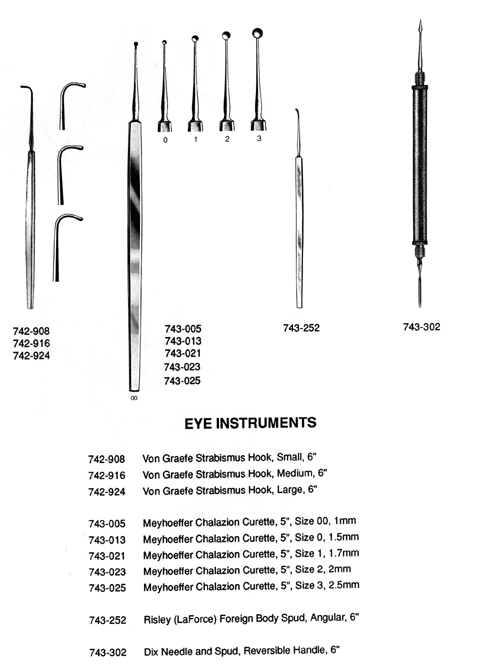 0 1 2 3

742-908
742-916
742-924

743-005
743-013
743-021
743-023
743-025

00

743-252

743-302

EYE INSTRUMENTS

742-908 Von Graefe Strabismus Hook, Small, 6"
742-916 Von Graefe Strabismus Hook, Medium, 6"
742-924 Von Graefe Strabismus Hook, Large, 6"

743-005 Meyhoeffer Chalazion Curette, 5", Size 00, 1mm
743-013 Meyhoeffer Chalazion Curette, 5", Size 0, 1.5mm
743-021 Meyhoeffer Chalazion Curette, 5", Size 1, 1.7mm
743-023 Meyhoeffer Chalazion Curette, 5", Size 2, 2mm
743-025 Meyhoeffer Chalazion Curette, 5", Size 3, 2.5mm

743-252 Risley (LaForce) Foreign Body Spud, Angular, 6"

743-302 Dix Needle and Spud, Reversible Handle, 6"